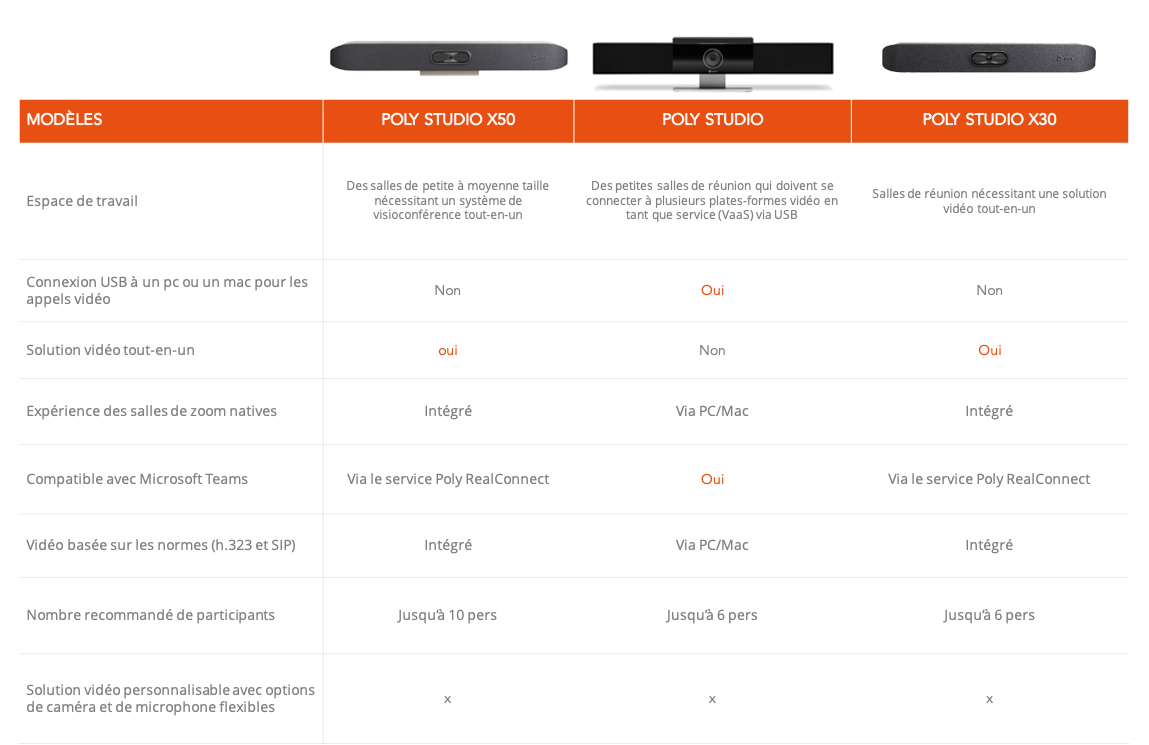 | MODÈLES | POLY STUDIO X50 | POLY STUDIO | POLY STUDIO X30 |
|---|---|---|---|
| Espace de travail | Des salles de petite à moyenne taille nécessitant un système de visioconférence tout-en-un | Des petites salles de réunion qui doivent se connecter à plusieurs plates-formes vidéo en tant que service (VaaS) via USB | Salles de réunion nécessitant une solution vidéo tout-en-un |
| Connexion USB à un pc ou un mac pour les appels vidéo | Non | Oui | Non |
| Solution vidéo tout-en-un | oui | Non | Oui |
| Expérience des salles de zoom natives | Intégré | Via PC/Mac | Intégré |
| Compatible avec Microsoft Teams | Via le service Poly RealConnect | Oui | Via le service Poly RealConnect |
| Vidéo basée sur les normes (h.323 et SIP) | Intégré | Via PC/Mac | Intégré |
| Nombre recommandé de participants | Jusqu'à 10 pers | Jusqu'à 6 pers | Jusqu'à 6 pers |
| Solution vidéo personnalisable avec options de caméra et de microphone flexibles | x | x | x |